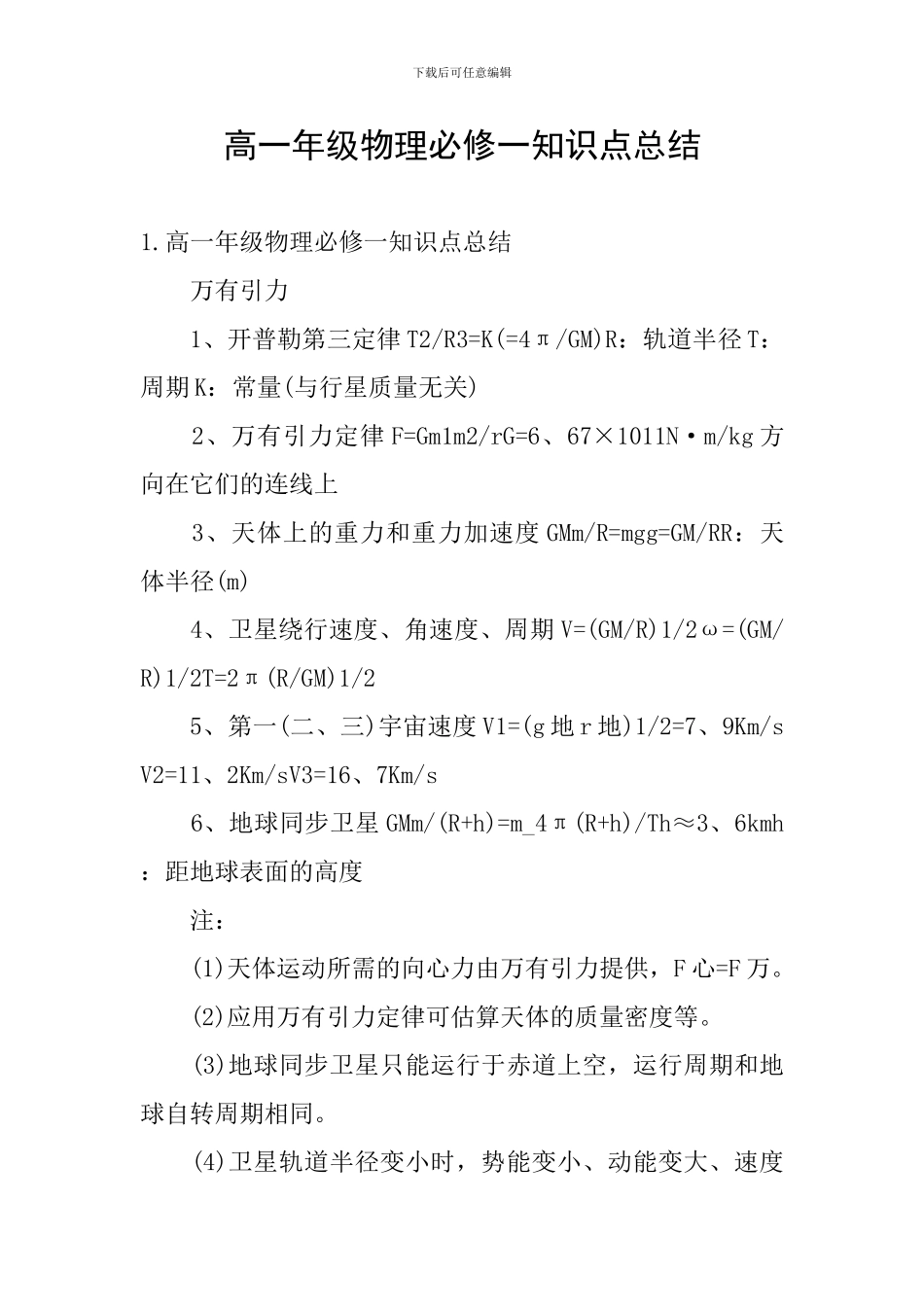 下载后可任意编辑

高一年级物理必修一知识点总结

1.高一年级物理必修一知识点总结

万有引力

1、开普勒第三定律T2/R3=K(=4π/GM)R：轨道半径T：周期K：常量(与行星质量无关)

2、万有引力定律F=Gm1m2/rG=6、67×1011N·m/kg方向在它们的连线上

3、天体上的重力和重力加速度GMm/R=mgg=GM/RR：天体半径(m)

4、卫星绕行速度、角速度、周期V=(GM/R)1/2ω=(GM/R)1/2T=2π(R/GM)1/2

5、第一(二、三)宇宙速度V1=(g地r地)1/2=7、9Km/sV2=11、2Km/sV3=16、7Km/s

6、地球同步卫星GMm/(R+h)=m_4π(R+h)/Th≈3、6kmh：距地球表面的高度

注：

(1)天体运动所需的向心力由万有引力提供，F心=F万。

(2)应用万有引力定律可估算天体的质量密度等。

(3)地球同步卫星只能运行于赤道上空，运行周期和地球自转周期相同。

(4)卫星轨道半径变小时，势能变小、动能变大、速度